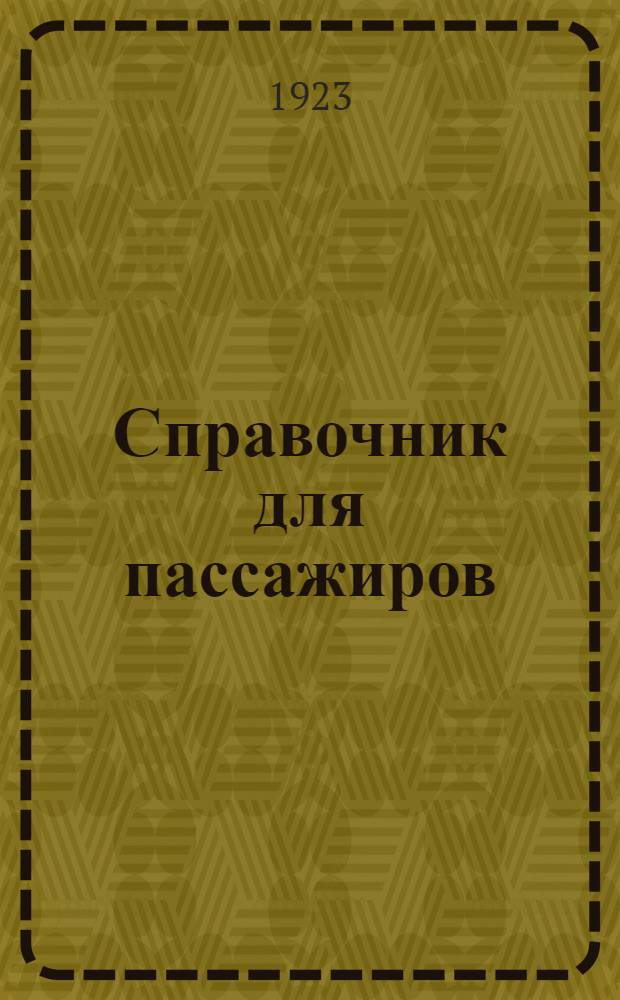 1923

Справочник для пассажиров